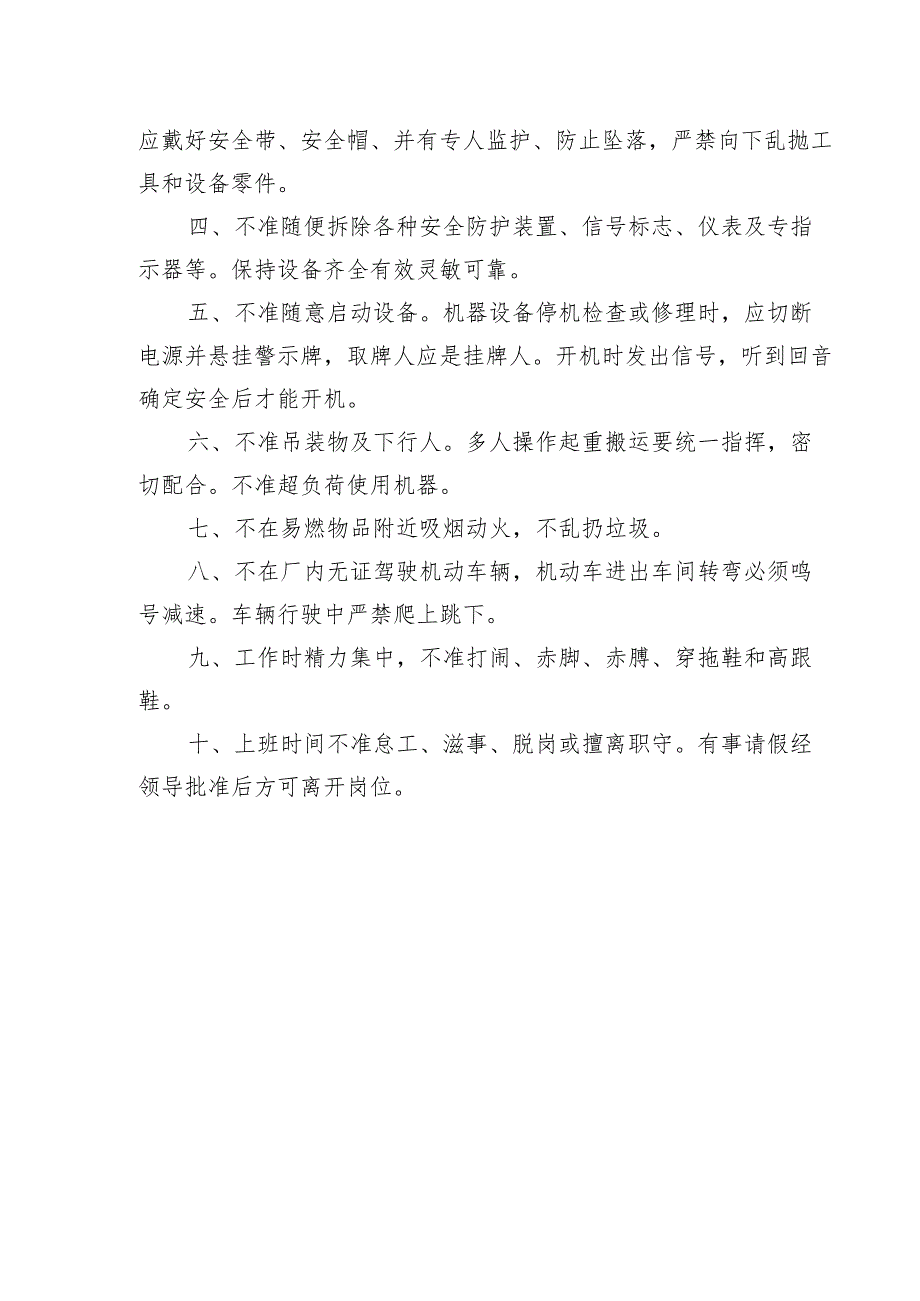 应戴好安全带、安全帽、并有专人监护、防止坠落，严禁向下乱抛工具和设备零件。

四、不准随便拆除各种安全防护装置、信号标志、仪表及专指示器等。保持设备齐全有效灵敏可靠。

五、不准随意启动设备。机器设备停机检查或修理时，应切断电源并悬挂警示牌，取牌人应是挂牌人。开机时发出信号，听到回音确定安全后才能开机。

六、不准吊装物及下行人。多人操作起重搬运要统一指挥，密切配合。不准超负荷使用机器。

七、不在易燃物品附近吸烟动火，不乱扔垃圾。

八、不在厂内无证驾驶机动车辆，机动车进出车间转弯必须鸣号减速。车辆行驶中严禁爬上跳下。

九、工作时精力集中，不准打闹、赤脚、赤膊、穿拖鞋和高跟鞋。

十、上班时间不准怠工、滋事、脱岗或擅离职守。有事请假经领导批准后方可离开岗位。